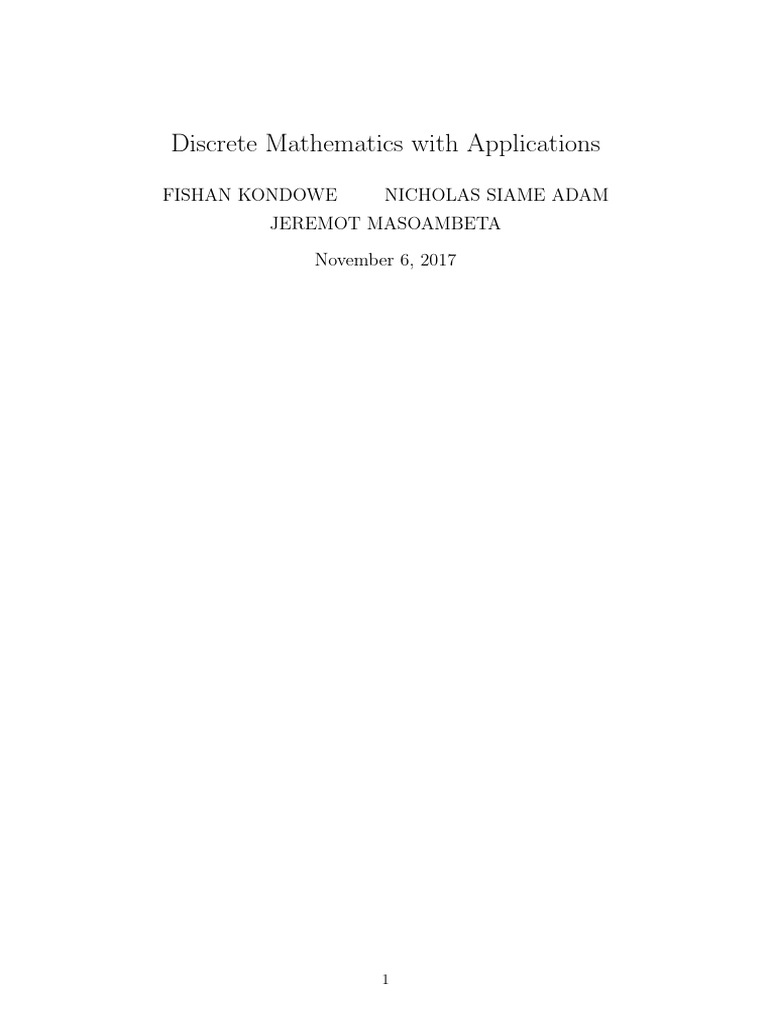 Discrete Mathematics with Applications

FISHAN KONDOWE NICHOLAS SIAME ADAM
JEREMOT MASOAMBETA

November 6, 2017

1